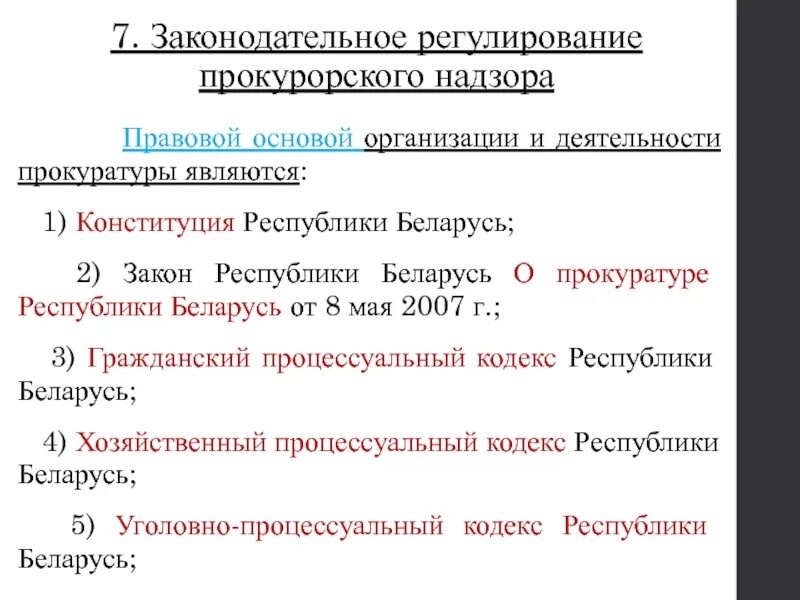 7. Законодательное регулирование прокурорского надзора

Правовой основой организации и деятельности прокуратуры являются:

1) Конституция Республики Беларусь;

2) Закон Республики Беларусь О прокуратуре Республики Беларусь от 8 мая 2007 г.;

3) Гражданский процессуальный кодекс Республики Беларусь;

4) Хозяйственный процессуальный кодекс Республики Беларусь;

5) Уголовно-процессуальный кодекс Республики Беларусь;